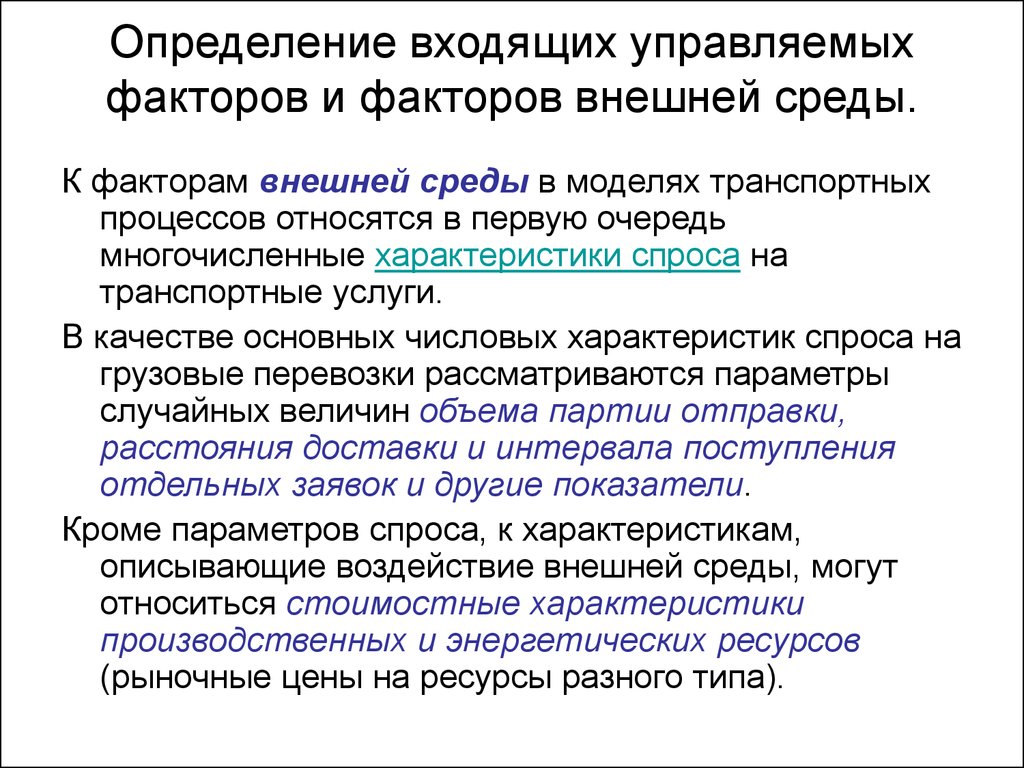 Определение входящих управляемых факторов и факторов внешней среды.

К факторам внешней среды в моделях транспортных процессов относятся в первую очередь многочисленные характеристики спроса на транспортные услуги.

В качестве основных числовых характеристик спроса на грузовые перевозки рассматриваются параметры случайных величин объема партии отправки, расстояния доставки и интервала поступления отдельных заявок и другие показатели.

Кроме параметров спроса, к характеристикам, описывающие воздействие внешней среды, могут относиться стоимостные характеристики производственных и энергетических ресурсов (рыночные цены на ресурсы разного типа).